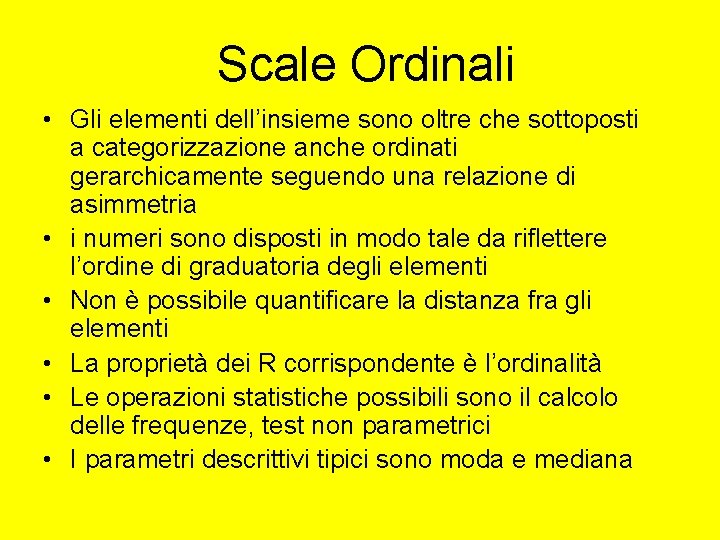 Scale Ordinali

• Gli elementi dell’insieme sono oltre che sottoposti a categorizzazione anche ordinati gerarchicamente seguendo una relazione di asimmetria
• i numeri sono disposti in modo tale da riflettere l’ordine di graduatoria degli elementi
• Non è possibile quantificare la distanza fra gli elementi
• La proprietà dei R corrispondente è l’ordinalità
• Le operazioni statistiche possibili sono il calcolo delle frequenze, test non parametrici
• I parametri descrittivi tipici sono moda e mediana